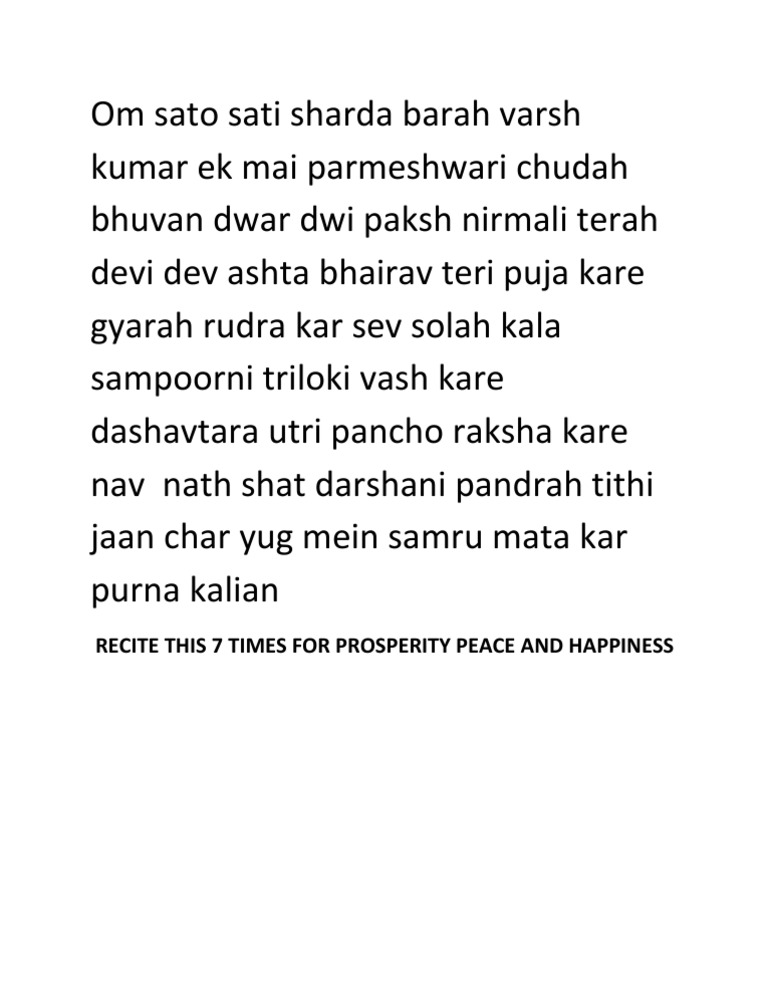 Om sato sati sharda barah varsh kumar ek mai parmeshwari chudah bhuvan dwar dwi paksh nirmali terah devi dev ashta bhairav teri puja kare gyarah rudra kar sev solah kala sampoorni triloki vash kare dashavtara utri pancho raksha kare nav nath shat darshani pandrah tithi jaan char yug mein samru mata kar purna kalian

RECITE THIS 7 TIMES FOR PROSPERITY PEACE AND HAPPINESS